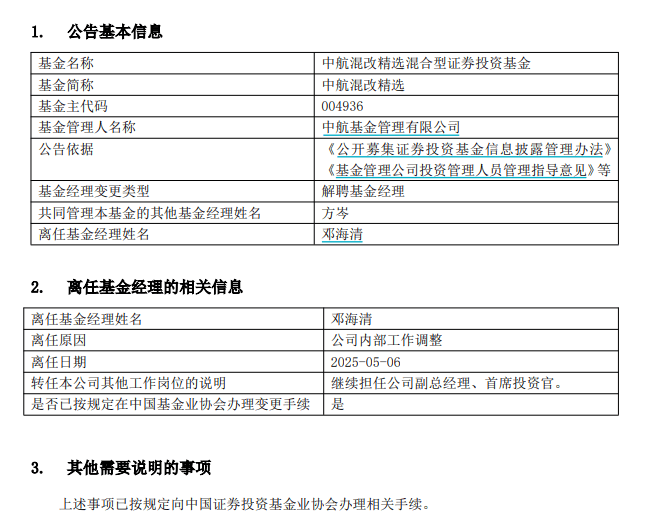 1. 公告基本信息

| 基金名称 | 中航混改精选混合型证券投资基金 |
|---|---|
| 基金简称 | 中航混改精选 |
| 基金主代码 | 004936 |
| 基金管理人名称 | 中航基金管理有限公司 |
| 公告依据 | 《公开募集证券投资基金信息披露管理办法》《基金管理公司投资管理人员管理指导意见》等 |
| 基金经理变更类型 | 解聘基金经理 |
| 共同管理本基金的其他基金经理姓名 | 方岑 |
| 离任基金经理姓名 | 邓海清 |

2. 离任基金经理的相关信息

| 离任基金经理姓名 | 邓海清 |
|---|---|
| 离任原因 | 公司内部工作调整 |
| 离任日期 | 2025-05-06 |
| 转任本公司其他工作岗位的说明 | 继续担任公司副总经理、首席投资官。 |
| 是否已按规定在中国基金业协会办理变更手续 | 是 |

3. 其他需要说明的事项

上述事项已按规定向中国证券投资基金业协会办理相关手续。